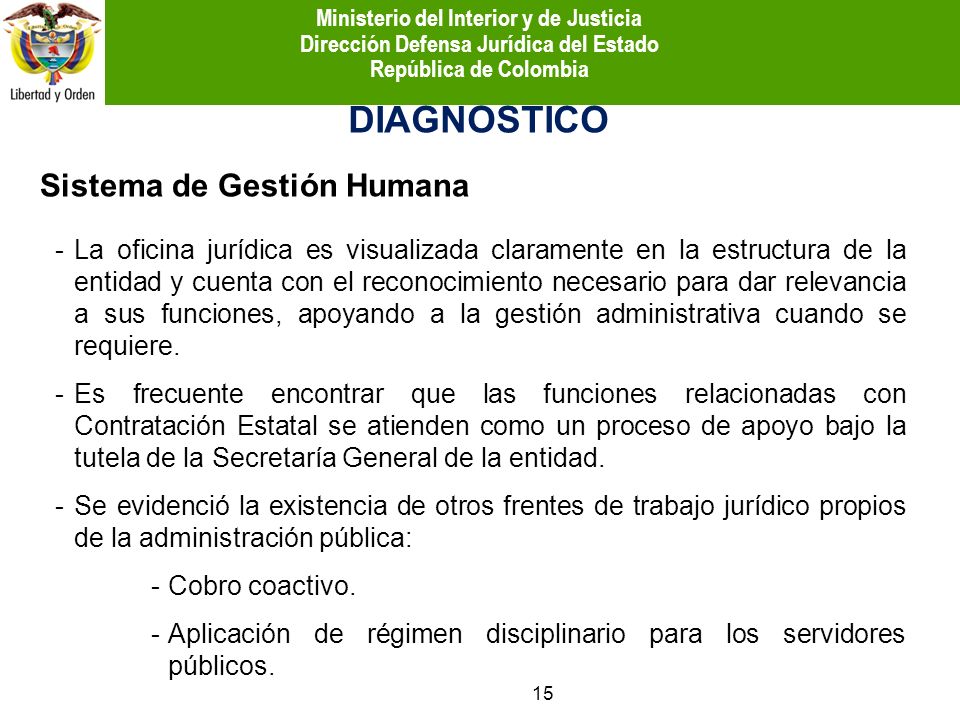 Libertad y Orden

Ministerio del Interior y de Justicia
Dirección Defensa Jurídica del Estado
República de Colombia

DIAGNOSTICO

Sistema de Gestión Humana

- La oficina jurídica es visualizada claramente en la estructura de la entidad y cuenta con el reconocimiento necesario para dar relevancia a sus funciones, apoyando a la gestión administrativa cuando se requiere.

- Es frecuente encontrar que las funciones relacionadas con Contratación Estatal se atienden como un proceso de apoyo bajo la tutela de la Secretaría General de la entidad.

- Se evidenció la existencia de otros frentes de trabajo jurídico propios de la administración pública:

- Cobro coactivo.

- Aplicación de régimen disciplinario para los servidores públicos.

15